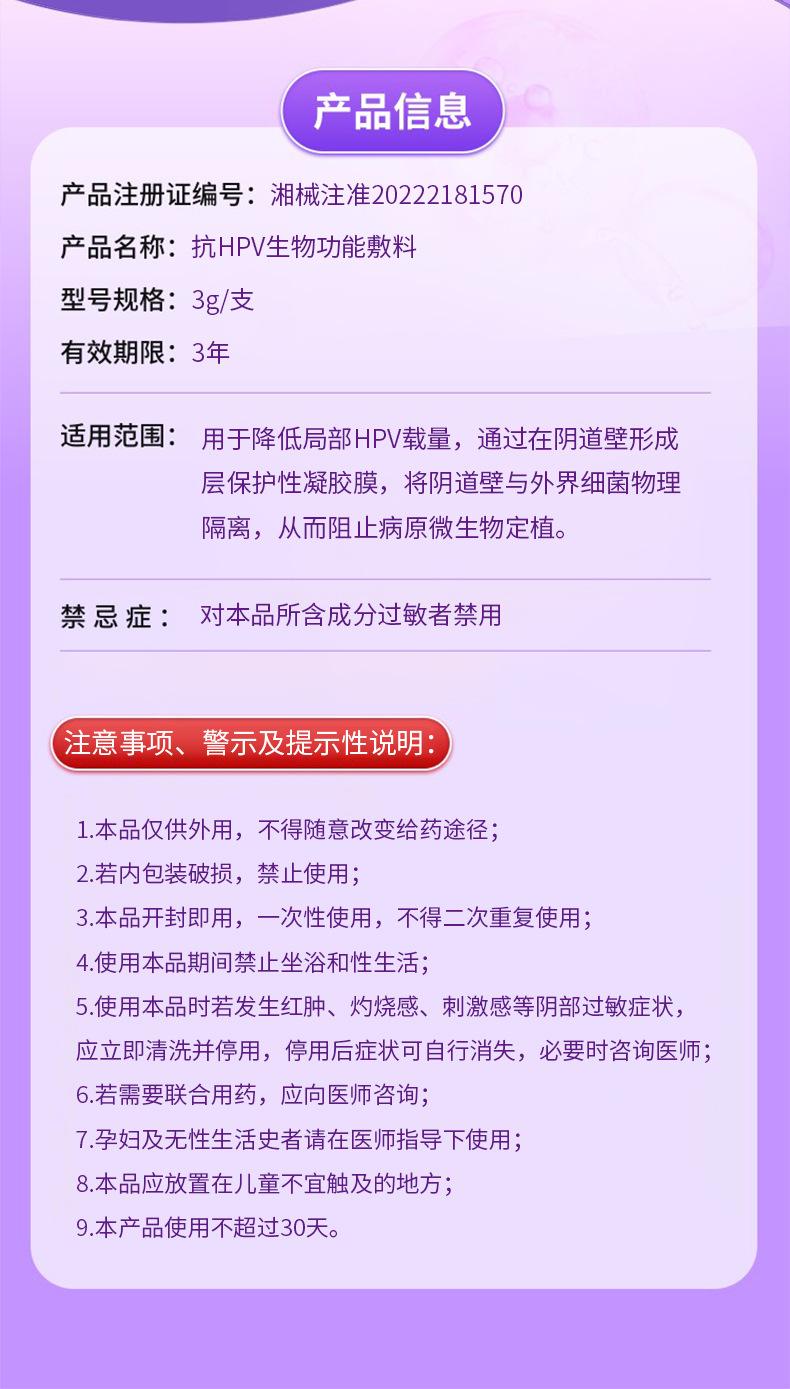 产品信息

产品注册证编号：湘械注准20222181570

产品名称：抗HPV生物功能敷料

型号规格：3g/支

有效期限：3年

适用范围：用于降低局部HPV载量，通过在阴道壁形成层保护性凝胶膜，将阴道壁与外界细菌物理隔离，从而阻止病原微生物定植。

禁忌症：对本品所含成分过敏者禁用

注意事项、警示及提示性说明：

1.本品仅供外用，不得随意改变给药途径；
2.若内包装破损，禁止使用；
3.本品开封即用，一次性使用，不得二次重复使用；
4.使用本品期间禁止坐浴和性生活；
5.使用本品时若发生红肿、灼烧感、刺激感等阴部过敏症状，应立即清洗并停用，停用后症状可自行消失，必要时咨询医师；
6.若需要联合用药，应向医师咨询；
7.孕妇及无性生活史者请在医师指导下使用；
8.本品应放置在儿童不宜触及的地方；
9.本产品使用不超过30天。